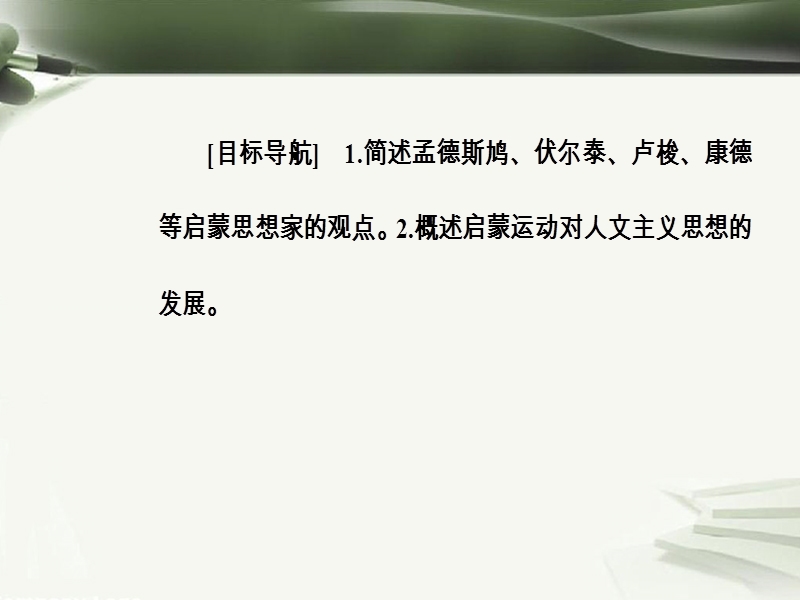 [目标导航]　1.简述孟德斯鸠、伏尔泰、卢梭、康德等启蒙思想家的观点。2.概述启蒙运动对人文主义思想的发展。